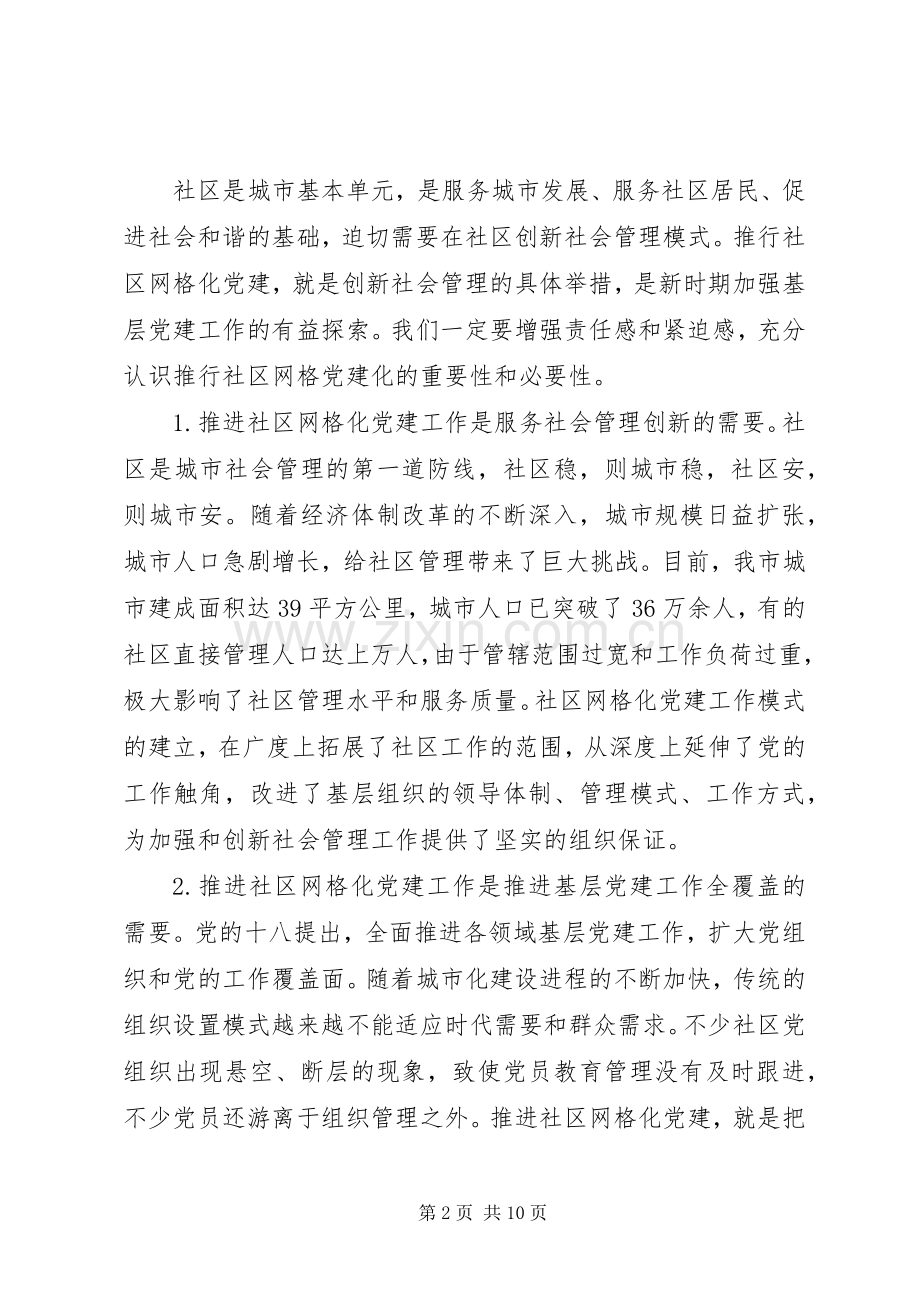 社区是城市基本单元，是服务城市发展、服务社区居民、促进社会和谐的基础，迫切需要在社区创新社会管理模式。推行社区网格化党建，就是创新社会管理的具体举措，是新时期加强基层党建工作的有益探索。我们一定要增强责任感和紧迫感，充分认识推行社区网格党建化的重要性和必要性。

1.推进社区网格化党建工作是服务社会管理创新的需要。社区是城市社会管理的第一道防线，社区稳，则城市稳，社区安，则城市安。随着经济体制改革的不断深入，城市规模日益扩张，城市人口急剧增长，给社区管理带来了巨大挑战。目前，我市城市建成面积达39平方公里，城市人口已突破了36万余人，有的社区直接管理人口达上万人，由于管辖范围过宽和工作负荷过重，极大影响了社区管理水平和服务质量。社区网格化党建工作模式的建立，在广度上拓展了社区工作的范围，从深度上延伸了党的工作触角，改进了基层组织的领导体制、管理模式、工作方式，为加强和创新社会管理工作提供了坚实的组织保证。

2.推进社区网格化党建工作是推进基层党建工作全覆盖的需要。党的十八提出，全面推进各领域基层党建工作，扩大党组织和党的工作覆盖面。随着城市化建设进程的不断加快，传统的组织设置模式越来越不能适应时代需要和群众需求。不少社区党组织出现悬空、断层的现象，致使党员教育管理没有及时跟进，不少党员还游离于组织管理之外。推进社区网格化党建，就是把

第2页 共10页

www.zixin.com.cn